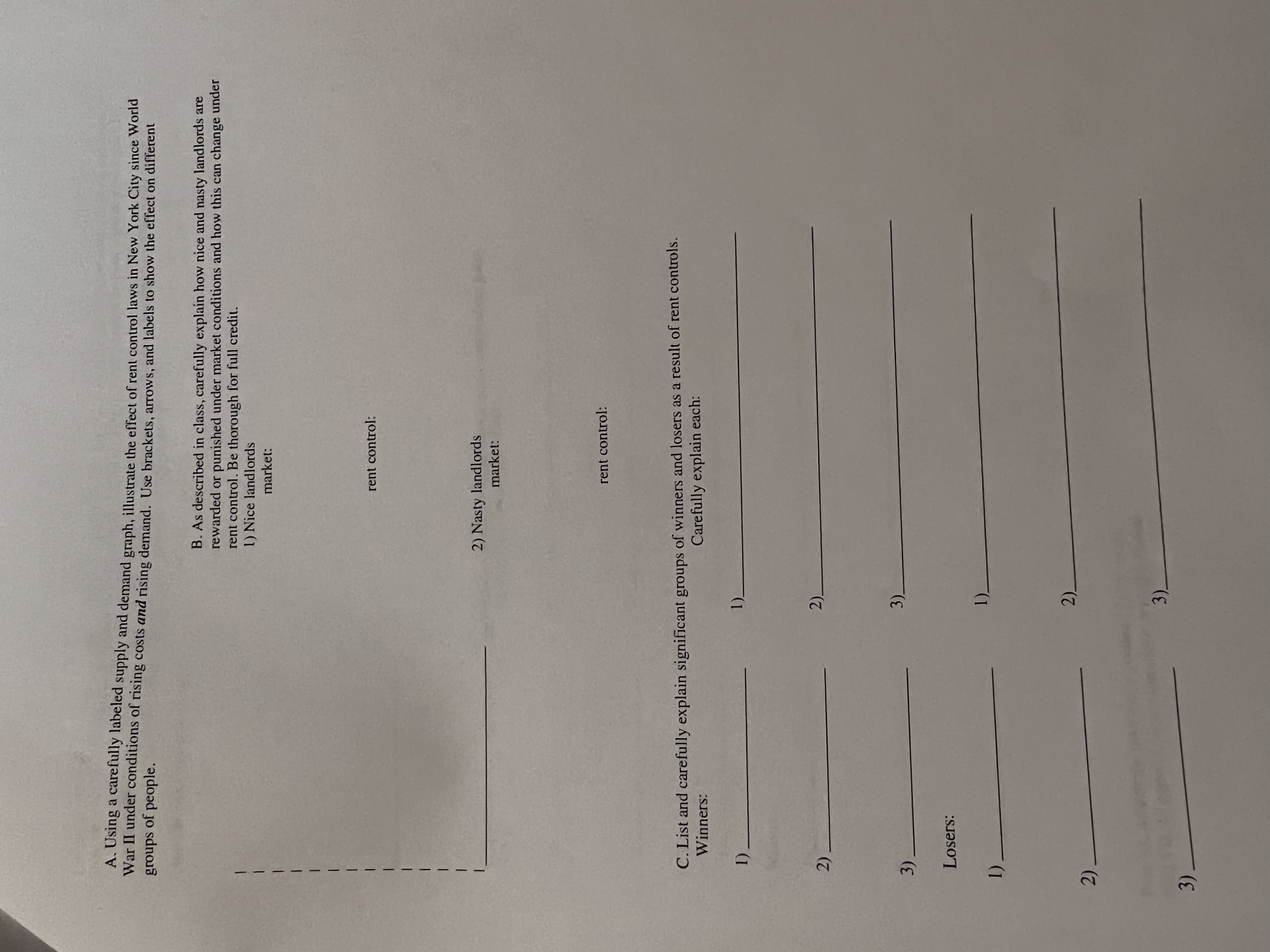 A. Using a carefully labeled supply and demand graph, illustrate the effect of rent control laws in New York City since World War II under conditions of rising costs and rising demand. Use brackets, arrows, and labels to show the effect on different groups of people.

B. As described in class, carefully explain how nice and nasty landlords are rewarded or punished under market conditions and how this can change under rent control. Be thorough for full credit.

1) Nice landlords
market:

rent control:

2) Nasty landlords
market:

rent control:

C. List and carefully explain significant groups of winners and losers as a result of rent controls.
Winners: Carefully explain each:

1) ____ 1) ____

2) ____ 2) ____

3) ____ 3) ____

Losers:

1) ____ 1) ____

2) ____ 2) ____

3) ____ 3) ____